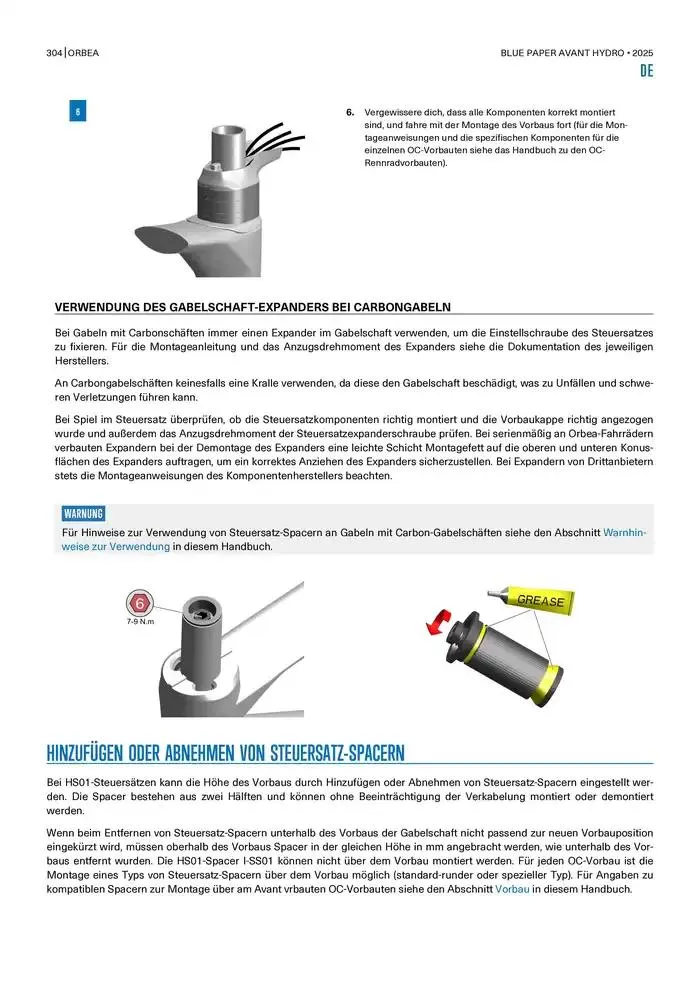 304 | ORBEA

BLUE PAPER AVANT HYDRO • 2025

DE

6

6. Vergewissere dich, dass alle Komponenten korrekt montiert sind, und fahre mit der Montage des Vorbaus fort (für die Montageanweisungen und die spezifischen Komponenten für die einzelnen OC-Vorbauten siehe das Handbuch zu den OC-Rennradvorbauten).

VERWENDUNG DES GABELSCHAFT-EXPANDERS BEI CARBONGABELN

Bei Gabeln mit Carbonschäften immer einen Expander im Gabelschaft verwenden, um die Einstellschraube des Steuersatzes zu fixieren. Für die Montageanleitung und das Anzugsdrehmoment des Expanders siehe die Dokumentation des jeweiligen Herstellers.

An Carbongabelschäften keinesfalls eine Kralle verwenden, da diese den Gabelschaft beschädigt, was zu Unfällen und schweren Verletzungen führen kann.

Bei Spiel im Steuersatz überprüfen, ob die Steuersatzkomponenten richtig montiert und die Vorbaukappe richtig angezogen wurde und außerdem das Anzugsdrehmoment der Steuersatzexpanderschraube prüfen. Bei serienmäßig an Orbea-Fahrrädern verbauten Expandern bei der Demontage des Expanders eine leichte Schicht Montagefett auf die oberen und unteren Konusflächen des Expanders auftragen, um ein korrektes Anziehen des Expanders sicherzustellen. Bei Expandern von Drittanbietern stets die Montageanweisungen des Komponentenherstellers beachten.

WARNUNG

Für Hinweise zur Verwendung von Steuersatz-Spacern an Gabeln mit Carbon-Gabelschäften siehe den Abschnitt Warnhinweise zur Verwendung in diesem Handbuch.

6
7-9 N.m

GREASE

HINZUFÜGEN ODER ABNEHMEN VON STEUERSATZ-SPACERN

Bei HS01-Steuersätzen kann die Höhe des Vorbaus durch Hinzufügen oder Abnehmen von Steuersatz-Spacern eingestellt werden. Die Spacer bestehen aus zwei Hälften und können ohne Beeinträchtigung der Verkabelung montiert oder demontiert werden.

Wenn beim Entfernen von Steuersatz-Spacern unterhalb des Vorbaus der Gabelschaft nicht passend zur neuen Vorbauposition eingekürzt wird, müssen oberhalb des Vorbaus Spacer in der gleichen Höhe in mm angebracht werden, wie unterhalb des Vorbaus entfernt wurden. Die HS01-Spacer I-SS01 können nicht über dem Vorbau montiert werden. Für jeden OC-Vorbau ist die Montage eines Typs von Steuersatz-Spacern über dem Vorbau möglich (standard-runder oder spezieller Typ). Für Angaben zu kompatiblen Spacern zur Montage über am Avant vrbauten OC-Vorbauten siehe den Abschnitt Vorbau in diesem Handbuch.